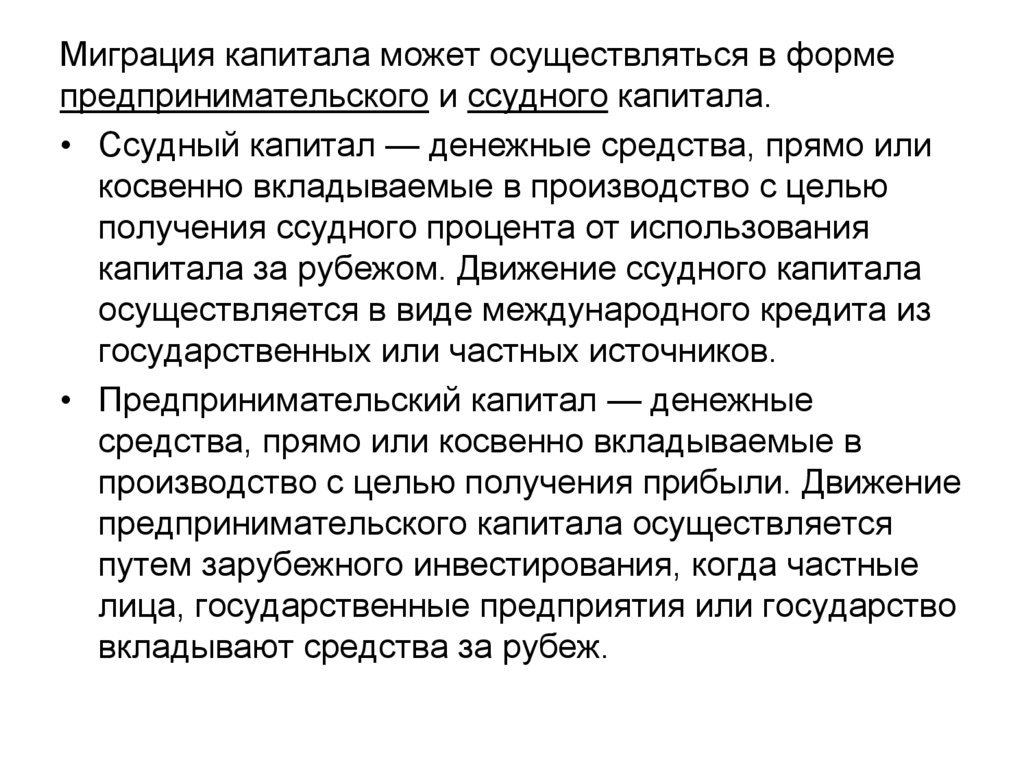 Миграция капитала может осуществляться в форме предпринимательского и ссудного капитала.

• Ссудный капитал — денежные средства, прямо или косвенно вкладываемые в производство с целью получения ссудного процента от использования капитала за рубежом. Движение ссудного капитала осуществляется в виде международного кредита из государственных или частных источников.

• Предпринимательский капитал — денежные средства, прямо или косвенно вкладываемые в производство с целью получения прибыли. Движение предпринимательского капитала осуществляется путем зарубежного инвестирования, когда частные лица, государственные предприятия или государство вкладывают средства за рубеж.